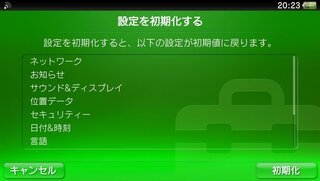 20:23

設定を初期化する

設定を初期化すると、以下の設定が初期値に戻ります。

ネットワーク
お知らせ
サウンド&ディスプレイ
位置データ
セキュリティー
日付&時刻
言語

キャンセル

初期化